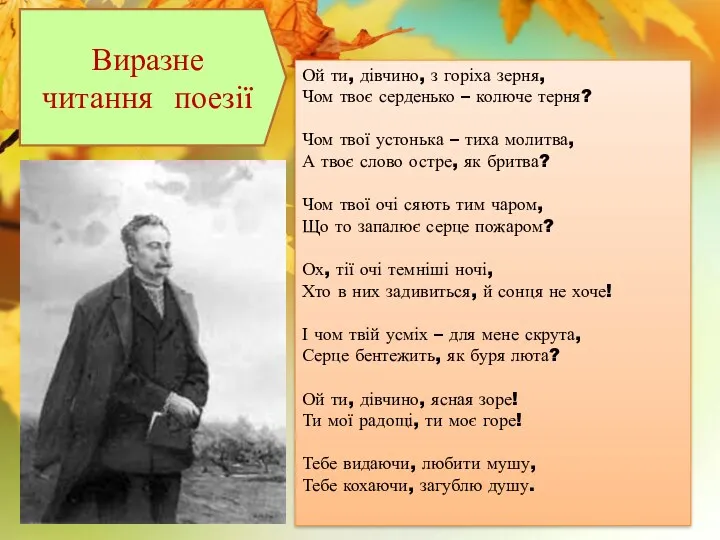 Виразне читання поезії

Ой ти, дівчино, з горіха зерня,
Чом твоє серденько – колюче терня?

Чом твої устонька – тиха молитва,
А твоє слово остре, як бритва?

Чом твої очі сяють тим чаром,
Що то запалює серце пожаром?

Ох, тії очі темніші ночі,
Хто в них задивиться, й сонця не хоче!

І чом твій усміх – для мене скрута,
Серце бентежить, як буря люта?

Ой ти, дівчино, ясная зоре!
Ти мої радощі, ти моє горе!

Тебе видаючи, любити мушу,
Тебе кохаючи, загублю душу.